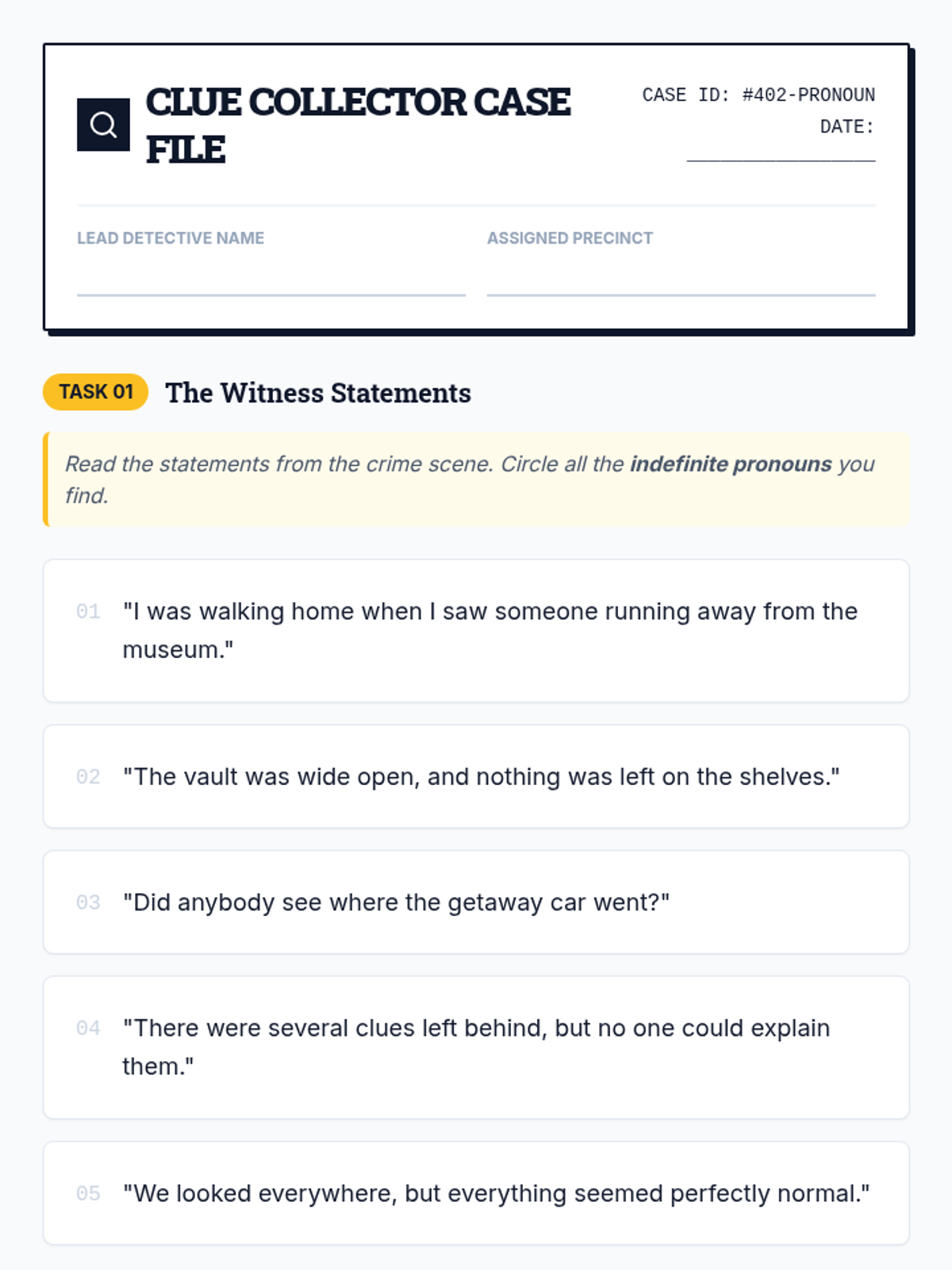 CLUE COLLECTOR CASE FILE

CASE ID: #402-PRONOUN
DATE: ____

LEAD DETECTIVE NAME
____

ASSIGNED PRECINCT
____

TASK 01 The Witness Statements

Read the statements from the crime scene. Circle all the indefinite pronouns you find.

01 "I was walking home when I saw someone running away from the museum."

02 "The vault was wide open, and nothing was left on the shelves."

03 "Did anybody see where the getaway car went?"

04 "There were several clues left behind, but no one could explain them."

05 "We looked everywhere, but everything seemed perfectly normal."